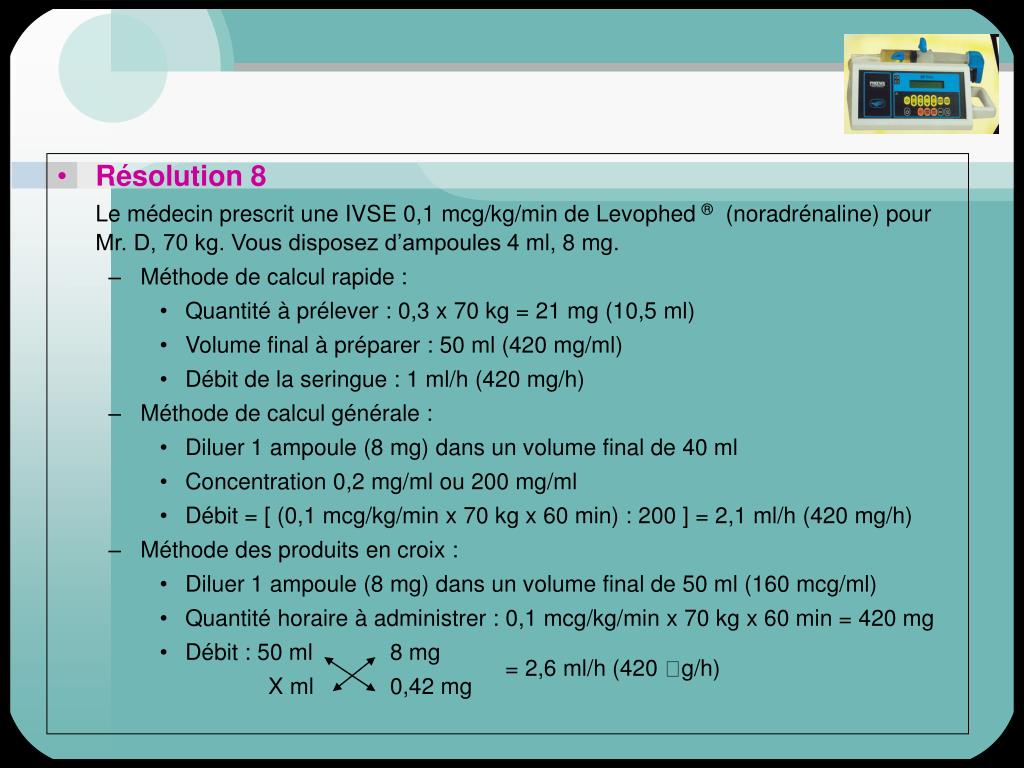 • Résolution 8

Le médecin prescrit une IVSE 0,1 mcg/kg/min de Levophed ® (noradrénaline) pour Mr. D, 70 kg. Vous disposez d’ampoules 4 ml, 8 mg.

– Méthode de calcul rapide :
  • Quantité à prélever : 0,3 x 70 kg = 21 mg (10,5 ml)
  • Volume final à préparer : 50 ml (420 mg/ml)
  • Débit de la seringue : 1 ml/h (420 mg/h)
– Méthode de calcul générale :
  • Diluer 1 ampoule (8 mg) dans un volume final de 40 ml
  • Concentration 0,2 mg/ml ou 200 mg/ml
  • Débit = [ (0,1 mcg/kg/min x 70 kg x 60 min) : 200 ] = 2,1 ml/h (420 mg/h)
– Méthode des produits en croix :
  • Diluer 1 ampoule (8 mg) dans un volume final de 50 ml (160 mcg/ml)
  • Quantité horaire à administrer : 0,1 mcg/kg/min x 70 kg x 60 min = 420 mg
  • Débit : 50 ml 8 mg
  X ml 0,42 mg
  = 2,6 ml/h (420 g/h)